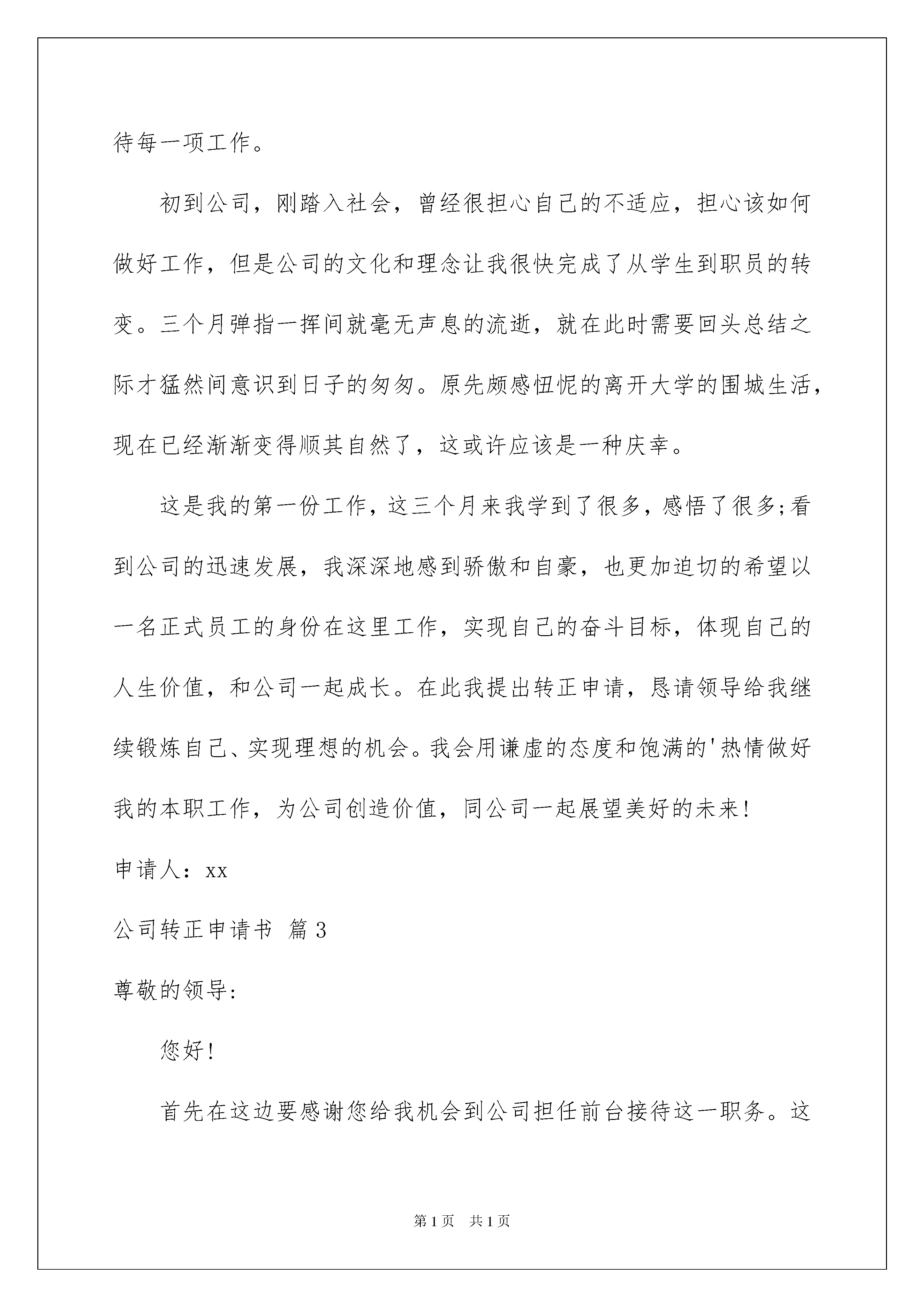 待每一项工作。

初到公司，刚踏入社会，曾经很担心自己的不适应，担心该如何做好工作，但是公司的文化和理念让我很快完成了从学生到职员的转变。三个月弹指一挥间就毫无声息的流逝，就在此时需要回头总结之际才猛然间意识到日子的匆匆。原先颇感忸怩的离开大学的围城生活，现在已经渐渐变得顺其自然了，这或许应该是一种庆幸。

这是我的第一份工作，这三个月来我学到了很多，感悟了很多;看到公司的迅速发展，我深深地感到骄傲和自豪，也更加迫切的希望以一名正式员工的身份在这里工作，实现自己的奋斗目标，体现自己的人生价值，和公司一起成长。在此我提出转正申请，恳请领导给我继续锻炼自己、实现理想的机会。我会用谦虚的态度和饱满的'热情做好我的本职工作，为公司创造价值，同公司一起展望美好的未来!

申请人：xx

公司转正申请书 篇3

尊敬的领导:

您好!

首先在这边要感谢您给我机会到公司担任前台接待这一职务。这

第1页 共1页